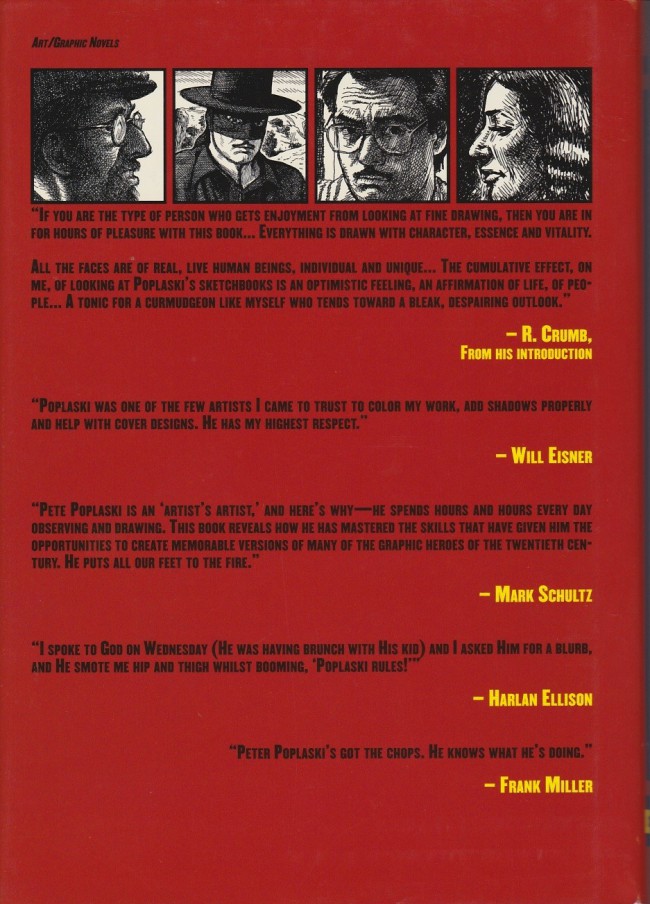 Art/Graphic Novels

"If you are the type of person who gets enjoyment from looking at fine drawing, then you are in for hours of pleasure with this book... Everything is drawn with character, essence and vitality.

All the faces are of real, live human beings, individual and unique... The cumulative effect, on me, of looking at Poplaski's sketchbooks is an optimistic feeling, an affirmation of life, of people... A tonic for a curmudgeon like myself who tends toward a bleak, despairing outlook."

– R. Crumb,
From his introduction

"Poplaski was one of the few artists I came to trust to color my work, add shadows properly and help with cover designs. He has my highest respect."

– Will Eisner

"Pete Poplaski is an 'artist's artist,' and here's why—he spends hours and hours every day observing and drawing. This book reveals how he has mastered the skills that have given him the opportunities to create memorable versions of many of the graphic heroes of the twentieth century. He puts all our feet to the fire."

– Mark Schultz

"I spoke to God on Wednesday (He was having brunch with His kid) and I asked Him for a blurb, and He smote me hip and thigh whilst booming, 'Poplaski rules!'"

– Harlan Ellison

"Peter Poplaski's got the chops. He knows what he's doing."

– Frank Miller